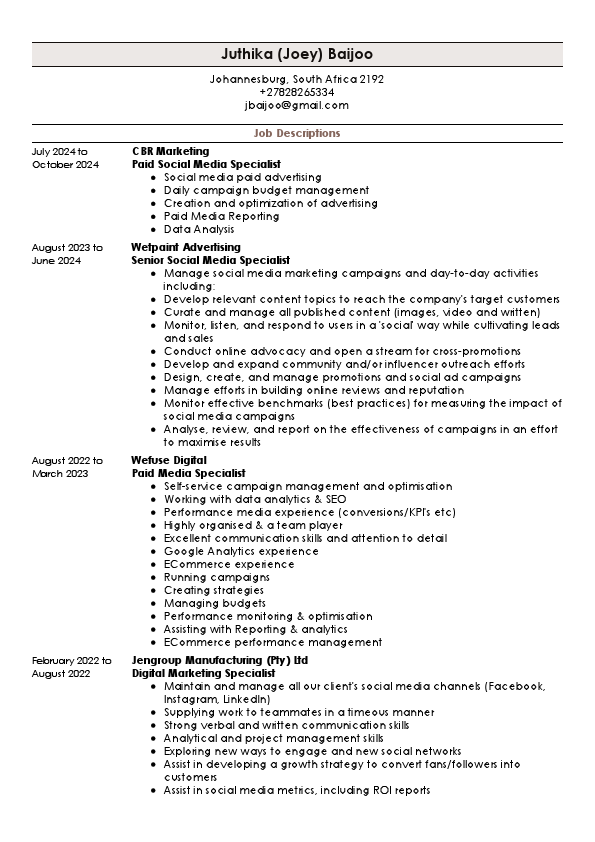 Juthika (Joey) Baijoo

Johannesburg, South Africa 2192
+27828265334
jbaijoo@gmail.com

Job Descriptions

July 2024 to October 2024

CBR Marketing
Paid Social Media Specialist
- Social media paid advertising
- Daily campaign budget management
- Creation and optimization of advertising
- Paid Media Reporting
- Data Analysis

August 2023 to June 2024

Wetpaint Advertising
Senior Social Media Specialist
- Manage social media marketing campaigns and day-to-day activities including:
- Develop relevant content topics to reach the company's target customers
- Curate and manage all published content (images, video and written)
- Monitor, listen, and respond to users in a 'social' way while cultivating leads and sales
- Conduct online advocacy and open a stream for cross-promotions
- Develop and expand community and/or influencer outreach efforts
- Design, create, and manage promotions and social ad campaigns
- Manage efforts in building online reviews and reputation
- Monitor effective benchmarks (best practices) for measuring the impact of social media campaigns
- Analyse, review, and report on the effectiveness of campaigns in an effort to maximise results

August 2022 to March 2023

Wefuse Digital
Paid Media Specialist
- Self-service campaign management and optimisation
- Working with data analytics & SEO
- Performance media experience (conversions/KPI's etc)
- Highly organised & a team player
- Excellent communication skills and attention to detail
- Google Analytics experience
- ECommerce experience
- Running campaigns
- Creating strategies
- Managing budgets
- Performance monitoring & optimisation
- Assisting with Reporting & analytics
- ECommerce performance management

February 2022 to August 2022

Jengroup Manufacturing (Pty) Ltd
Digital Marketing Specialist
- Maintain and manage all our client's social media channels (Facebook, Instagram, LinkedIn)
- Supplying work to teammates in a timeous manner
- Strong verbal and written communication skills
- Analytical and project management skills
- Exploring new ways to engage and new social networks
- Assist in developing a growth strategy to convert fans/followers into customers
- Assist in social media metrics, including ROI reports